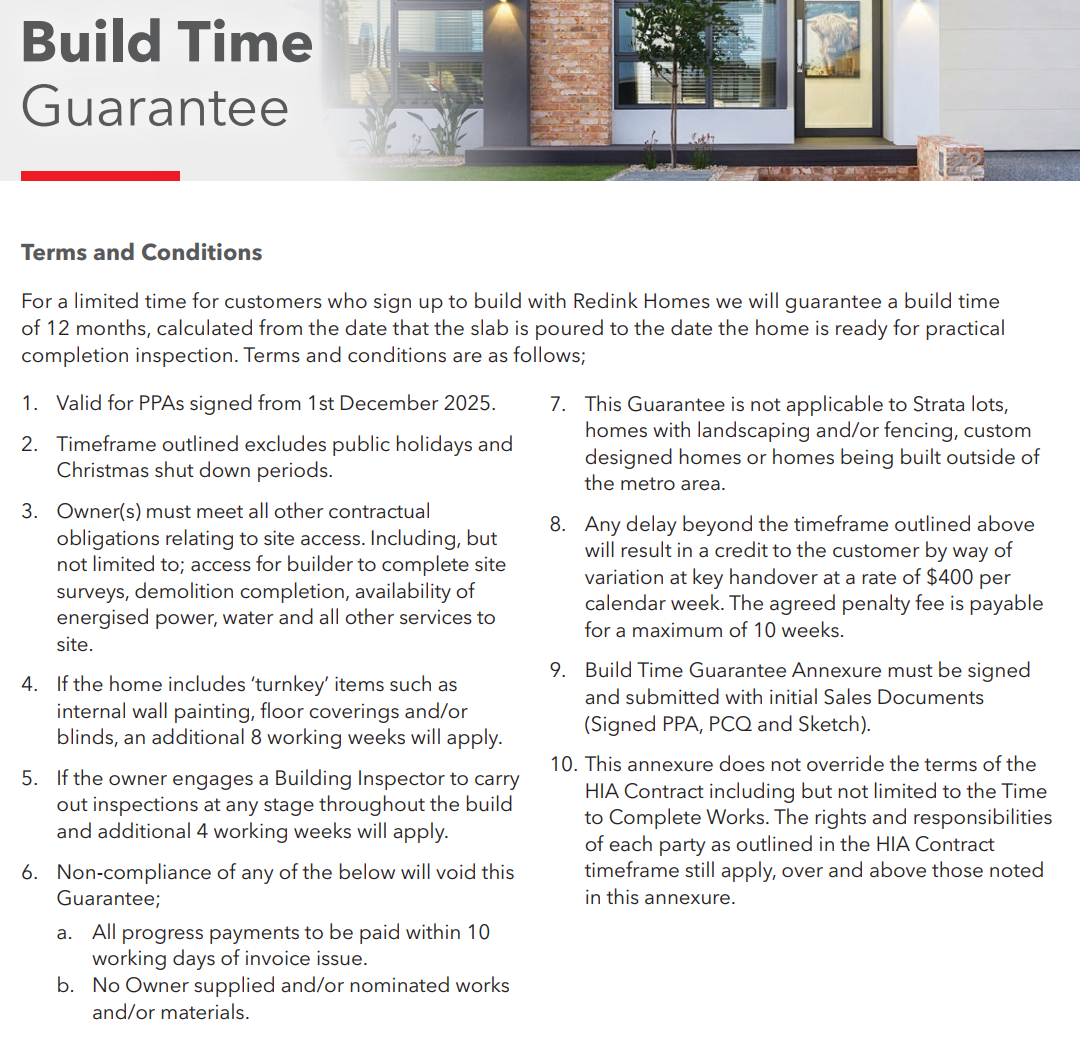 Build Time
Guarantee

Terms and Conditions

For a limited time for customers who sign up to build with Redink Homes we will guarantee a build time of 12 months, calculated from the date that the slab is poured to the date the home is ready for practical completion inspection. Terms and conditions are as follows;

1. Valid for PPAs signed from 1st December 2025.

2. Timeframe outlined excludes public holidays and Christmas shut down periods.

3. Owner(s) must meet all other contractual obligations relating to site access. Including, but not limited to; access for builder to complete site surveys, demolition completion, availability of energised power, water and all other services to site.

4. If the home includes 'turnkey' items such as internal wall painting, floor coverings and/or blinds, an additional 8 working weeks will apply.

5. If the owner engages a Building Inspector to carry out inspections at any stage throughout the build and additional 4 working weeks will apply.

6. Non-compliance of any of the below will void this Guarantee;
a. All progress payments to be paid within 10 working days of invoice issue.
b. No Owner supplied and/or nominated works and/or materials.

7. This Guarantee is not applicable to Strata lots, homes with landscaping and/or fencing, custom designed homes or homes being built outside of the metro area.

8. Any delay beyond the timeframe outlined above will result in a credit to the customer by way of variation at key handover at a rate of $400 per calendar week. The agreed penalty fee is payable for a maximum of 10 weeks.

9. Build Time Guarantee Annexure must be signed and submitted with initial Sales Documents (Signed PPA, PCQ and Sketch).

10. This annexure does not override the terms of the HIA Contract including but not limited to the Time to Complete Works. The rights and responsibilities of each party as outlined in the HIA Contract timeframe still apply, over and above those noted in this annexure.